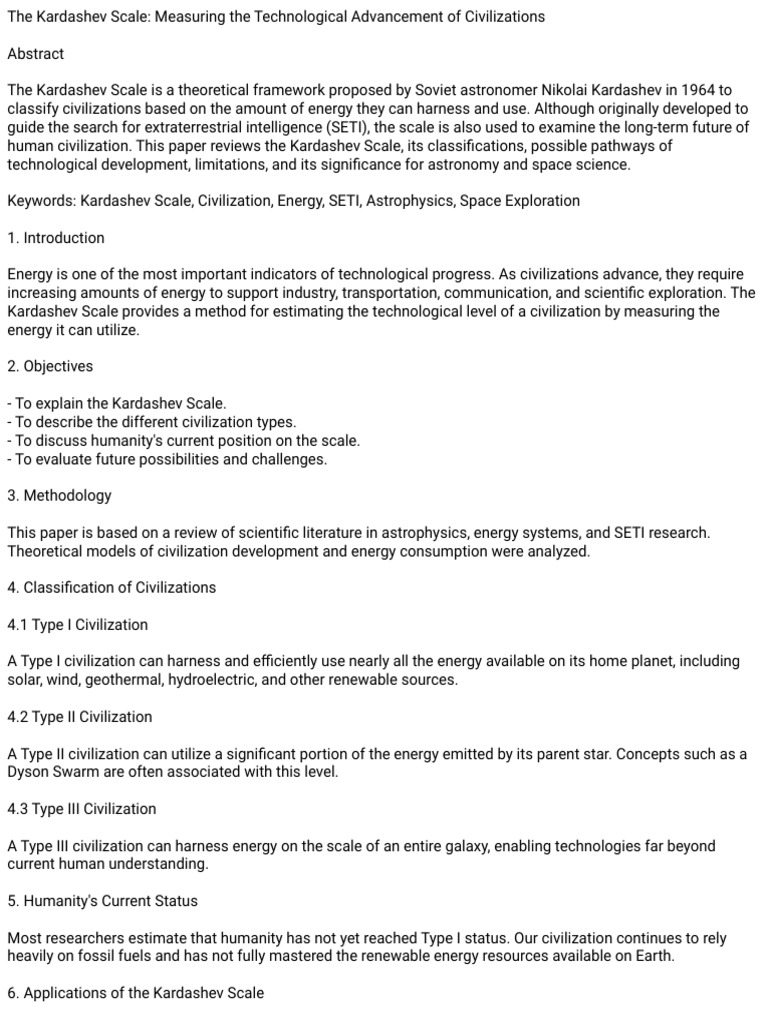 The Kardashev Scale: Measuring the Technological Advancement of Civilizations

Abstract

The Kardashev Scale is a theoretical framework proposed by Soviet astronomer Nikolai Kardashev in 1964 to classify civilizations based on the amount of energy they can harness and use. Although originally developed to guide the search for extraterrestrial intelligence (SETI), the scale is also used to examine the long-term future of human civilization. This paper reviews the Kardashev Scale, its classifications, possible pathways of technological development, limitations, and its significance for astronomy and space science.

Keywords: Kardashev Scale, Civilization, Energy, SETI, Astrophysics, Space Exploration

1. Introduction

Energy is one of the most important indicators of technological progress. As civilizations advance, they require increasing amounts of energy to support industry, transportation, communication, and scientific exploration. The Kardashev Scale provides a method for estimating the technological level of a civilization by measuring the energy it can utilize.

2. Objectives

- To explain the Kardashev Scale.
- To describe the different civilization types.
- To discuss humanity's current position on the scale.
- To evaluate future possibilities and challenges.

3. Methodology

This paper is based on a review of scientific literature in astrophysics, energy systems, and SETI research. Theoretical models of civilization development and energy consumption were analyzed.

4. Classification of Civilizations

4.1 Type I Civilization

A Type I civilization can harness and efficiently use nearly all the energy available on its home planet, including solar, wind, geothermal, hydroelectric, and other renewable sources.

4.2 Type II Civilization

A Type II civilization can utilize a significant portion of the energy emitted by its parent star. Concepts such as a Dyson Swarm are often associated with this level.

4.3 Type III Civilization

A Type III civilization can harness energy on the scale of an entire galaxy, enabling technologies far beyond current human understanding.

5. Humanity's Current Status

Most researchers estimate that humanity has not yet reached Type I status. Our civilization continues to rely heavily on fossil fuels and has not fully mastered the renewable energy resources available on Earth.

6. Applications of the Kardashev Scale